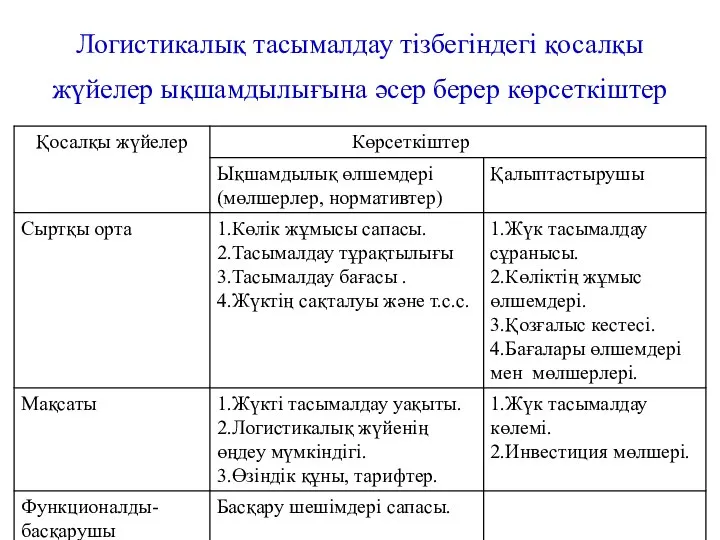 Логистикалық тасымалдау тізбегіндегі қосалқы жүйелер ықшамдылығына әсер берер көрсеткіштер

| Қосалқы жүйелер | Көрсеткіштер | |
|---|---|---|
| | Ықшамдылық өлшемдері (мөлшерлер, нормативтер) | Қалыптастырушы |
| Сыртқы орта | 1.Көлік жұмысы сапасы. 2.Тасымалдау тұрақтылығы 3.Тасымалдау бағасы . 4.Жүктің сақталуы және т.с.с. | 1.Жүк тасымалдау сұранысы. 2.Көліктің жұмыс өлшемдері. 3.Қозғалыс кестесі. 4.Бағалары өлшемдері мен мөлшерлері. |
| Мақсаты | 1.Жүкті тасымалдау уақыты. 2.Логистикалық жүйенің өңдеу мүмкіндігі. 3.Өзіндік құны, тарифтер. | 1.Жүк тасымалдау көлемі. 2.Инвестиция мөлшері. |
| Функционалды-басқарушы | Басқару шешімдері сапасы. | |